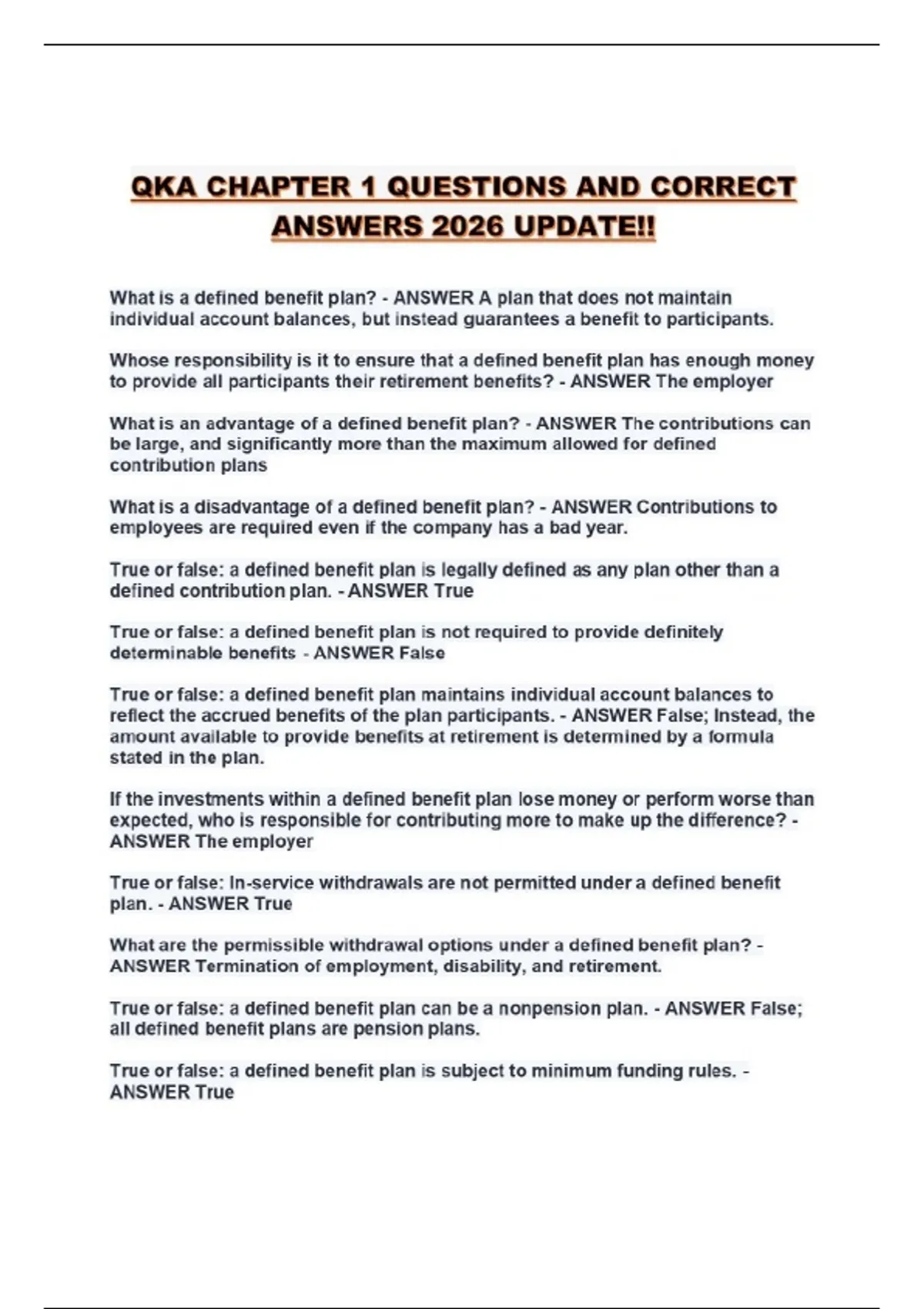 QKA CHAPTER 1 QUESTIONS AND CORRECT ANSWERS 2026 UPDATE!!

What is a defined benefit plan? - ANSWER A plan that does not maintain individual account balances, but instead guarantees a benefit to participants.

Whose responsibility is it to ensure that a defined benefit plan has enough money to provide all participants their retirement benefits? - ANSWER The employer

What is an advantage of a defined benefit plan? - ANSWER The contributions can be large, and significantly more than the maximum allowed for defined contribution plans

What is a disadvantage of a defined benefit plan? - ANSWER Contributions to employees are required even if the company has a bad year.

True or false: a defined benefit plan is legally defined as any plan other than a defined contribution plan. - ANSWER True

True or false: a defined benefit plan is not required to provide definitely determinable benefits - ANSWER False

True or false: a defined benefit plan maintains individual account balances to reflect the accrued benefits of the plan participants. - ANSWER False; Instead, the amount available to provide benefits at retirement is determined by a formula stated in the plan.

If the investments within a defined benefit plan lose money or perform worse than expected, who is responsible for contributing more to make up the difference? - ANSWER The employer

True or false: In-service withdrawals are not permitted under a defined benefit plan. - ANSWER True

What are the permissible withdrawal options under a defined benefit plan? - ANSWER Termination of employment, disability, and retirement.

True or false: a defined benefit plan can be a nonpension plan. - ANSWER False; all defined benefit plans are pension plans.

True or false: a defined benefit plan is subject to minimum funding rules. - ANSWER True